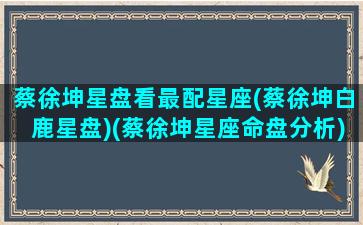 蔡徐坤星盘看最配星座(蔡徐坤白鹿星盘)(蔡徐坤星座命盘分析)